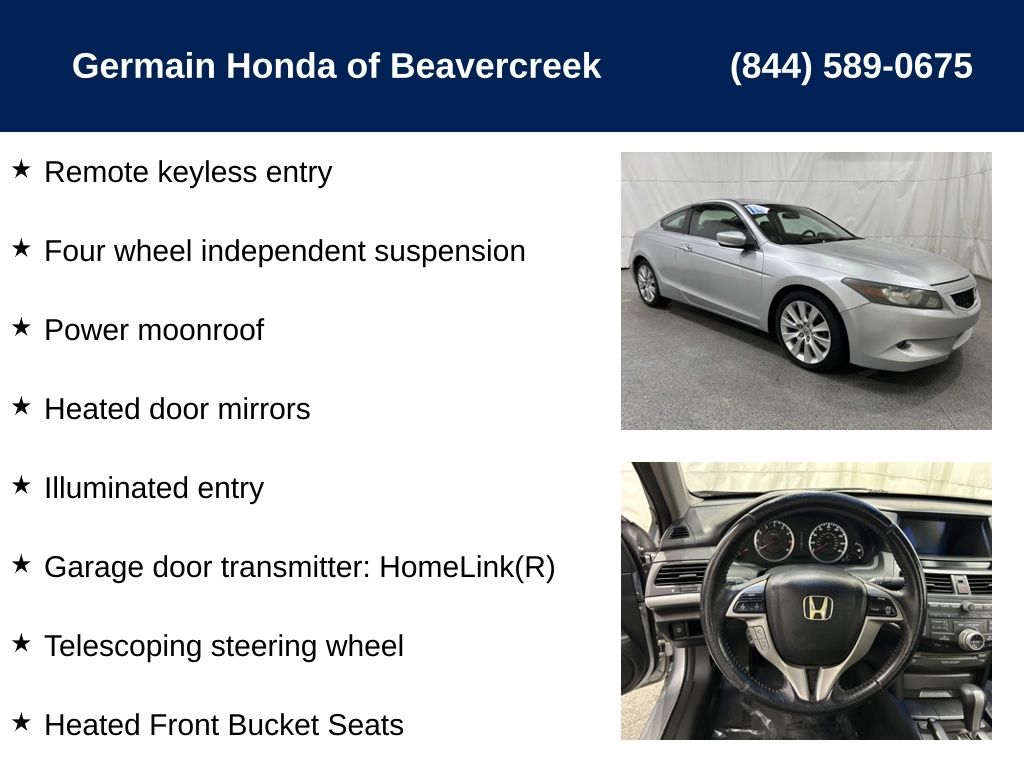 Germain Honda of Beavercreek (844) 589-0675

★ Remote keyless entry

★ Four wheel independent suspension

★ Power moonroof

★ Heated door mirrors

★ Illuminated entry

★ Garage door transmitter: HomeLink(R)

★ Telescoping steering wheel

★ Heated Front Bucket Seats